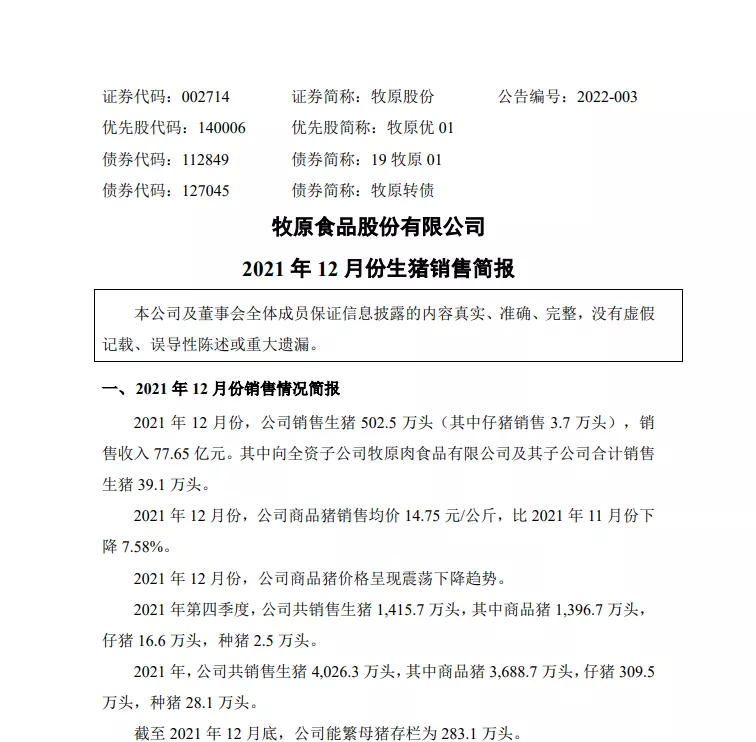 证券代码：002714　　证券简称：牧原股份　　公告编号：2022-003
优先股代码：140006　　优先股简称：牧原优 01
债券代码：112849　　债券简称：19 牧原 01
债券代码：127045　　债券简称：牧原转债

牧原食品股份有限公司
2021 年 12 月份生猪销售简报

本公司及董事会全体成员保证信息披露的内容真实、准确、完整，没有虚假记载、误导性陈述或重大遗漏。

一、2021 年 12 月份销售情况简报

2021 年 12 月份，公司销售生猪 502.5 万头（其中仔猪销售 3.7 万头），销售收入 77.65 亿元。其中向全资子公司牧原肉食品有限公司及其子公司合计销售生猪 39.1 万头。

2021 年 12 月份，公司商品猪销售均价 14.75 元/公斤，比 2021 年 11 月份下降 7.58%。

2021 年 12 月份，公司商品猪价格呈现震荡下降趋势。

2021 年第四季度，公司共销售生猪 1,415.7 万头，其中商品猪 1,396.7 万头，仔猪 16.6 万头，种猪 2.5 万头。

2021 年，公司共销售生猪 4,026.3 万头，其中商品猪 3,688.7 万头，仔猪 309.5 万头，种猪 28.1 万头。

截至 2021 年 12 月底，公司能繁母猪存栏为 283.1 万头。